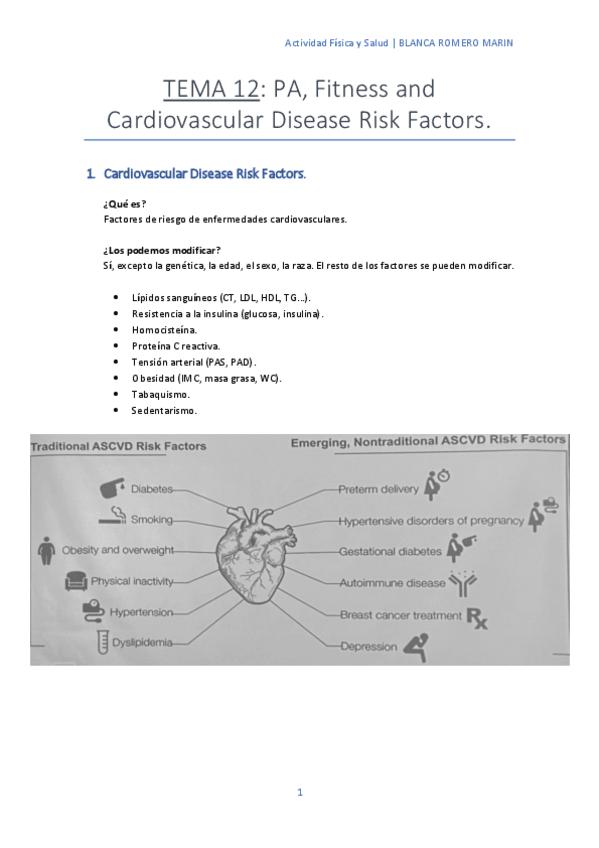 Actividad Física y Salud | BLANCA ROMERO MARIN

TEMA 12: PA, Fitness and Cardiovascular Disease Risk Factors.

1. Cardiovascular Disease Risk Factors.

¿Qué es?
Factores de riesgo de enfermedades cardiovasculares.

¿Los podemos modificar?
Sí, excepto la genética, la edad, el sexo, la raza. El resto de los factores se pueden modificar.

- Lípidos sanguíneos (CT, LDL, HDL, TG…).
- Resistencia a la insulina (glucosa, insulina).
- Homocisteína.
- Proteína C reactiva.
- Tensión arterial (PAS, PAD).
- Obesidad (IMC, masa grasa, WC).
- Tabaquismo.
- Sedentarismo.

Traditional ASCVD Risk Factors

Diabetes
Smoking
Obesity and overweight
Physical inactivity
Hypertension
Dyslipidemia

Emerging, Nontraditional ASCVD Risk Factors

Preterm delivery
Hypertensive disorders of pregnancy
Gestational diabetes
Autoimmune disease
Breast cancer treatment
Rx
Depression

1